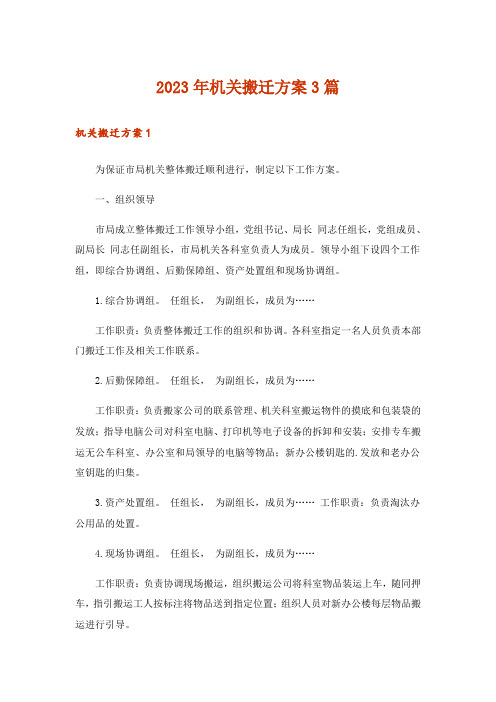 2023年机关搬迁方案3篇

机关搬迁方案1

为保证市局机关整体搬迁顺利进行，制定以下工作方案。

一、组织领导

市局成立整体搬迁工作领导小组，党组书记、局长 同志任组长，党组成员、副局长 同志任副组长，市局机关各科室负责人为成员。领导小组下设四个工作组，即综合协调组、后勤保障组、资产处置组和现场协调组。

1.综合协调组。 任组长， 为副组长，成员为……

工作职责：负责整体搬迁工作的组织和协调。各科室指定一名人员负责本部门搬迁工作及相关工作联系。

2.后勤保障组。 任组长， 为副组长，成员为……

工作职责：负责搬家公司的联系管理、机关科室搬运物件的摸底和包装袋的发放；指导电脑公司对科室电脑、打印机等电子设备的拆卸和安装；安排专车搬运无公车科室、办公室和局领导的电脑等物品；新办公楼钥匙的.发放和老办公室钥匙的归集。

3.资产处置组。 任组长， 为副组长，成员为…… 工作职责：负责淘汰办公用品的处置。

4.现场协调组。 任组长， 为副组长，成员为……

工作职责：负责协调现场搬运，组织搬运公司将科室物品装运上车，随同押车，指引搬运工人按标注将物品送到指定位置；组织人员对新办公楼每层物品搬运进行引导。